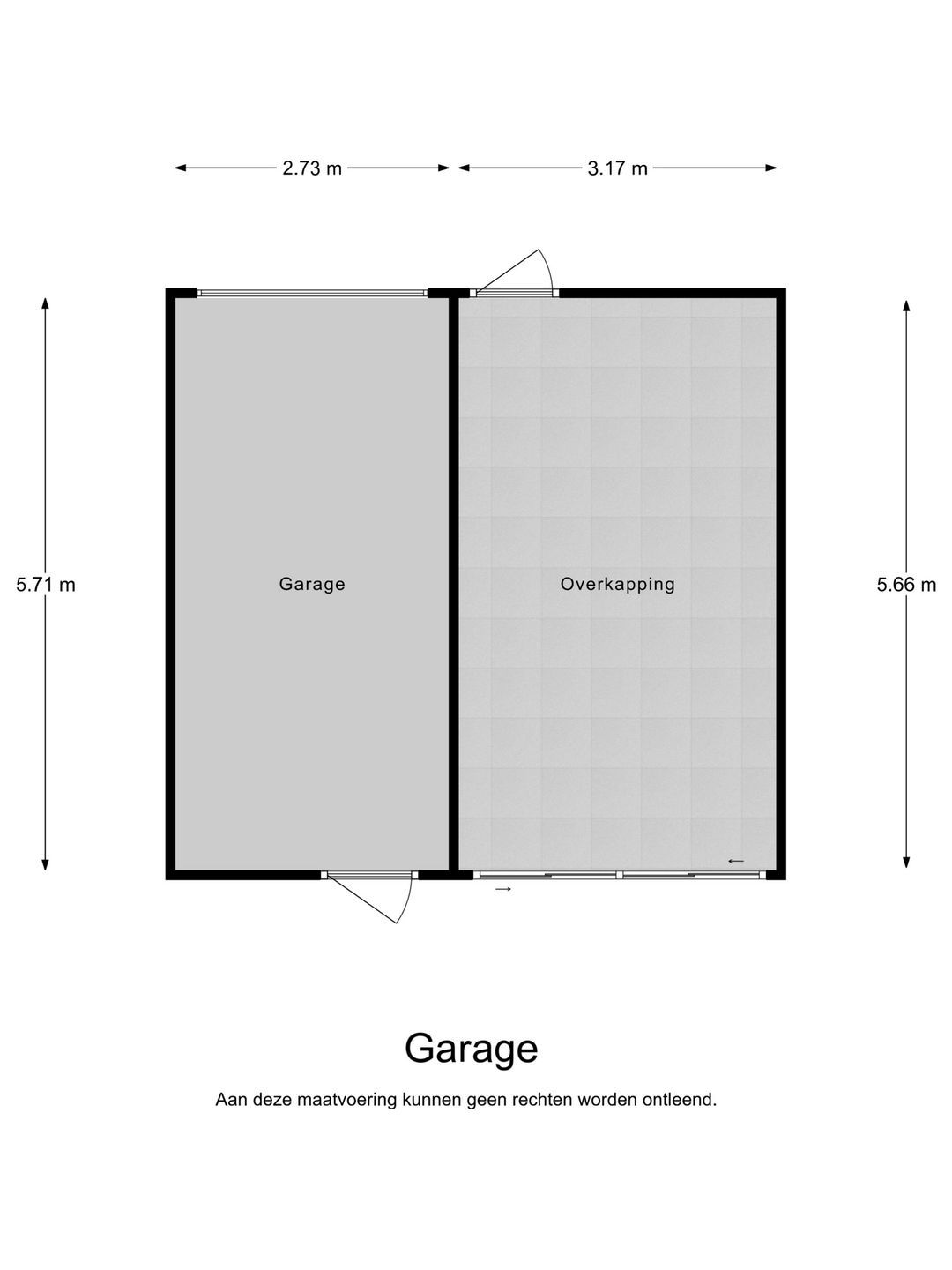 2.73 m

3.17 m

5.71 m

Garage

Overkapping

5.66 m

Garage

Aan deze maatvoering kunnen geen rechten worden ontleend.